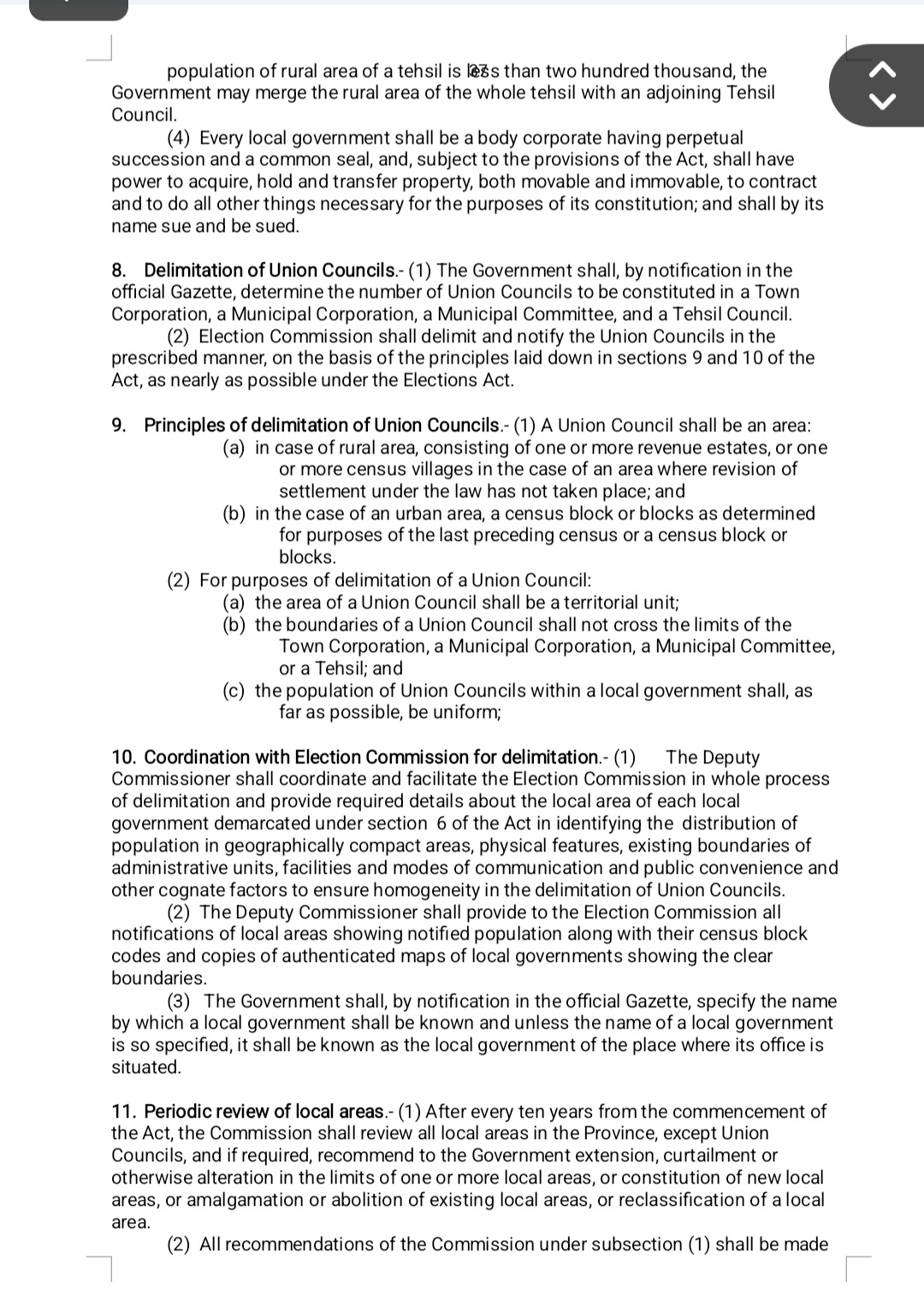 population of rural area of a tehsil is less than two hundred thousand, the Government may merge the rural area of the whole tehsil with an adjoining Tehsil Council.

(4) Every local government shall be a body corporate having perpetual succession and a common seal, and, subject to the provisions of the Act, shall have power to acquire, hold and transfer property, both movable and immovable, to contract and to do all other things necessary for the purposes of its constitution; and shall by its name sue and be sued.

8. Delimitation of Union Councils.- (1) The Government shall, by notification in the official Gazette, determine the number of Union Councils to be constituted in a Town Corporation, a Municipal Corporation, a Municipal Committee, and a Tehsil Council.

(2) Election Commission shall delimit and notify the Union Councils in the prescribed manner, on the basis of the principles laid down in sections 9 and 10 of the Act, as nearly as possible under the Elections Act.

9. Principles of delimitation of Union Councils.- (1) A Union Council shall be an area:
(a) in case of rural area, consisting of one or more revenue estates, or one or more census villages in the case of an area where revision of settlement under the law has not taken place; and
(b) in the case of an urban area, a census block or blocks as determined for purposes of the last preceding census or a census block or blocks.
(2) For purposes of delimitation of a Union Council:
(a) the area of a Union Council shall be a territorial unit;
(b) the boundaries of a Union Council shall not cross the limits of the Town Corporation, a Municipal Corporation, a Municipal Committee, or a Tehsil; and
(c) the population of Union Councils within a local government shall, as far as possible, be uniform;

10. Coordination with Election Commission for delimitation.- (1) The Deputy Commissioner shall coordinate and facilitate the Election Commission in whole process of delimitation and provide required details about the local area of each local government demarcated under section 6 of the Act in identifying the distribution of population in geographically compact areas, physical features, existing boundaries of administrative units, facilities and modes of communication and public convenience and other cognate factors to ensure homogeneity in the delimitation of Union Councils.

(2) The Deputy Commissioner shall provide to the Election Commission all notifications of local areas showing notified population along with their census block codes and copies of authenticated maps of local governments showing the clear boundaries.

(3) The Government shall, by notification in the official Gazette, specify the name by which a local government shall be known and unless the name of a local government is so specified, it shall be known as the local government of the place where its office is situated.

11. Periodic review of local areas.- (1) After every ten years from the commencement of the Act, the Commission shall review all local areas in the Province, except Union Councils, and if required, recommend to the Government extension, curtailment or otherwise alteration in the limits of one or more local areas, or constitution of new local areas, or amalgamation or abolition of existing local areas, or reclassification of a local area.

(2) All recommendations of the Commission under subsection (1) shall be made